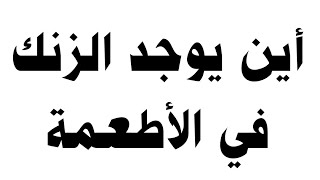 أين يوجد الزنك
في الأطعمة